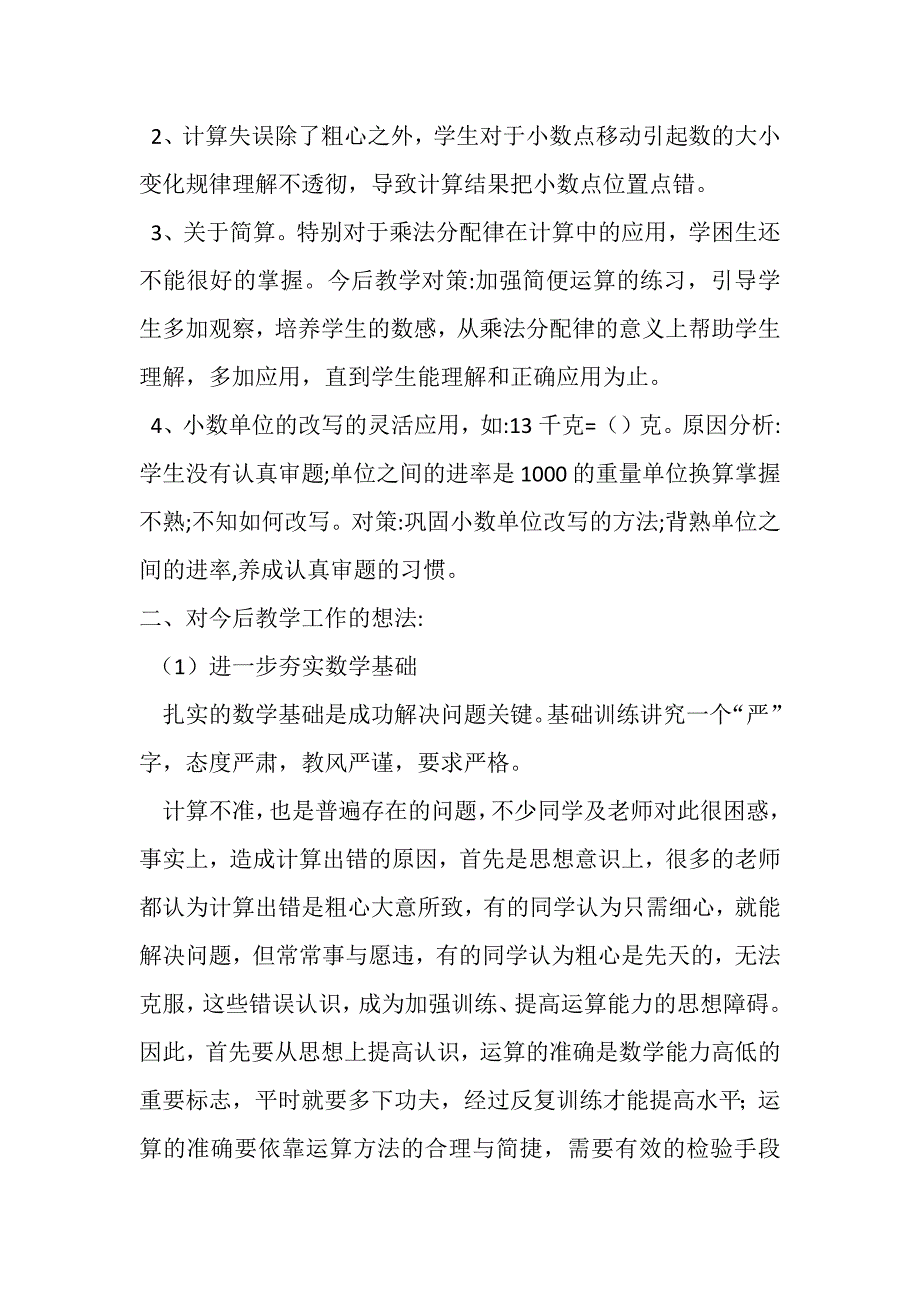 2、计算失误除了粗心之外，学生对于小数点移动引起数的大小变化规律理解不透彻，导致计算结果把小数点位置点错。

3、关于简算。特别对于乘法分配律在计算中的应用，学困生还不能很好的掌握。今后教学对策:加强简便运算的练习，引导学生多加观察，培养学生的数感，从乘法分配律的意义上帮助学生理解，多加应用，直到学生能理解和正确应用为止。

4、小数单位的改写的灵活应用，如:13 千克=（）克。原因分析:学生没有认真审题;单位之间的进率是 1000 的重量单位换算掌握不熟;不知如何改写。对策:巩固小数单位改写的方法;背熟单位之间的进率,养成认真审题的习惯。

二、对今后教学工作的想法:

（1）进一步夯实数学基础

扎实的数学基础是成功解决问题关键。基础训练讲究一个“严”字，态度严肃，教风严谨，要求严格。

计算不准，也是普遍存在的问题，不少同学及老师对此很困惑，事实上，造成计算出错的原因，首先是思想意识上，很多的老师都认为计算出错是粗心大意所致，有的同学认为只需细心，就能解决问题，但常常事与愿违，有的同学认为粗心是先天的，无法克服，这些错误认识，成为加强训练、提高运算能力的思想障碍。因此，首先要从思想上提高认识，运算的准确是数学能力高低的重要标志，平时就要多下功夫，经过反复训练才能提高水平; 运算的准确要依靠运算方法的合理与简捷，需要有效的检验手段